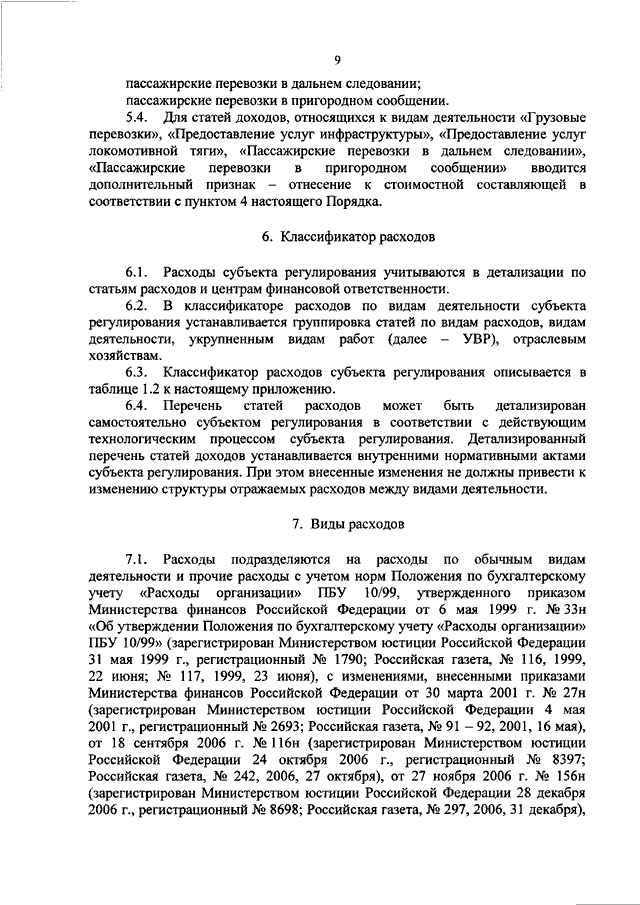 9

пассажирские перевозки в дальнем следовании;

пассажирские перевозки в пригородном сообщении.

5.4. Для статей доходов, относящихся к видам деятельности «Грузовые перевозки», «Предоставление услуг инфраструктуры», «Предоставление услуг локомотивной тяги», «Пассажирские перевозки в дальнем следовании», «Пассажирские перевозки в пригородном сообщении» вводится дополнительный признак – отнесение к стоимостной составляющей в соответствии с пунктом 4 настоящего Порядка.

6. Классификатор расходов

6.1. Расходы субъекта регулирования учитываются в детализации по статьям расходов и центрам финансовой ответственности.

6.2. В классификаторе расходов по видам деятельности субъекта регулирования устанавливается группировка статей по видам расходов, видам деятельности, укрупненным видам работ (далее – УВР), отраслевым хозяйствам.

6.3. Классификатор расходов субъекта регулирования описывается в таблице 1.2 к настоящему приложению.

6.4. Перечень статей расходов может быть детализирован самостоятельно субъектом регулирования в соответствии с действующим технологическим процессом субъекта регулирования. Детализированный перечень статей доходов устанавливается внутренними нормативными актами субъекта регулирования. При этом внесенные изменения не должны привести к изменению структуры отражаемых расходов между видами деятельности.

7. Виды расходов

7.1. Расходы подразделяются на расходы по обычным видам деятельности и прочие расходы с учетом норм Положения по бухгалтерскому учету «Расходы организации» ПБУ 10/99, утвержденного приказом Министерства финансов Российской Федерации от 6 мая 1999 г. № 33н «Об утверждении Положения по бухгалтерскому учету «Расходы организации» ПБУ 10/99» (зарегистрирован Министерством юстиции Российской Федерации 31 мая 1999 г., регистрационный № 1790; Российская газета, № 116, 1999, 22 июня; № 117, 1999, 23 июня), с изменениями, внесенными приказами Министерства финансов Российской Федерации от 30 марта 2001 г. № 27н (зарегистрирован Министерством юстиции Российской Федерации 4 мая 2001 г., регистрационный № 2693; Российская газета, № 91 – 92, 2001, 16 мая), от 18 сентября 2006 г. № 116н (зарегистрирован Министерством юстиции Российской Федерации 24 октября 2006 г., регистрационный № 8397; Российская газета, № 242, 2006, 27 октября), от 27 ноября 2006 г. № 156н (зарегистрирован Министерством юстиции Российской Федерации 28 декабря 2006 г., регистрационный № 8698; Российская газета, № 297, 2006, 31 декабря),